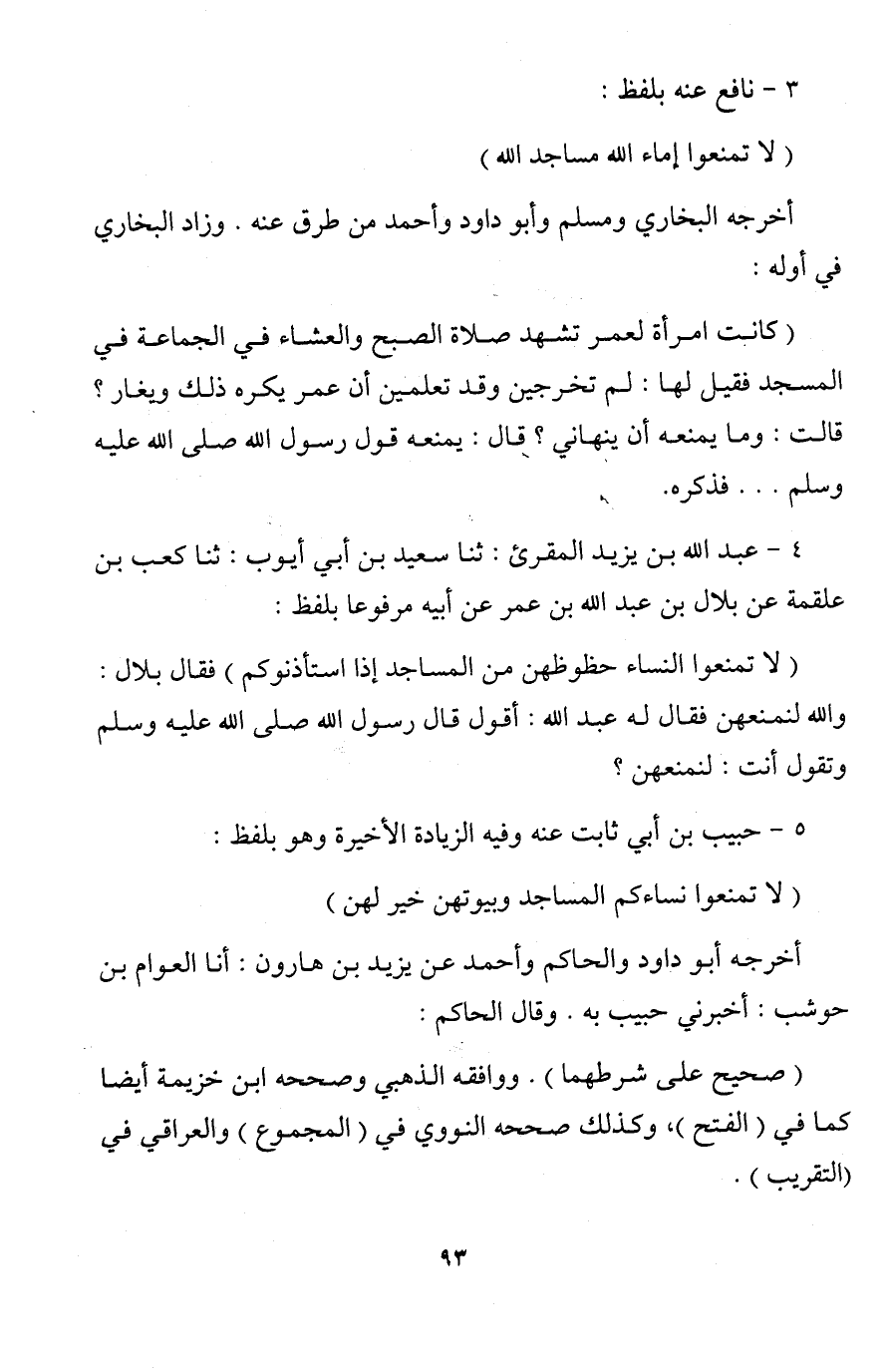 ٣ - نافع عنه بلفظ :

( لا تمنعوا إماء الله مساجد الله )

أخرجه البخاري ومسلم وأبو داود وأحمد من طرق عنه . وزاد البخاري في أوله :

( كانت امرأة لعمر تشهد صلاة الصبح والعشاء في الجماعة في المسجد فقيل لها : لم تخرجين وقد تعلمين أن عمر يكره ذلك ويغار ؟ قالت : وما يمنعه أن ينهاني ؟ قال : يمنعه قول رسول الله صلى الله عليه وسلم . . . فذكره.

٤ - عبد الله بن يزيد المقرئ : ثنا سعيد بن أبي أيوب : ثنا كعب بن علقمة عن بلال بن عبد الله بن عمر عن أبيه مرفوعا بلفظ :

( لا تمنعوا النساء حظوظهن من المساجد إذا استأذنوكم ) فقال بلال : والله لنمنعهن فقال له عبد الله : أقول قال رسول الله صلى الله عليه وسلم وتقول أنت : لنمنعهن ؟

٥ - حبيب بن أبي ثابت عنه وفيه الزيادة الأخيرة وهو بلفظ :

( لا تمنعوا نساءكم المساجد وبيوتهن خير لهن )

أخرجه أبو داود والحاكم وأحمد عن يزيد بن هارون : أنا العوام بن حوشب : أخبرني حبيب به . وقال الحاكم :

( صحيح على شرطهما ) . ووافقه الذهبي وصححه ابن خزيمة أيضا كما في ( الفتح )، وكذلك صححه النووي في ( المجموع ) والعراقي في (التقريب ) .

٩٣